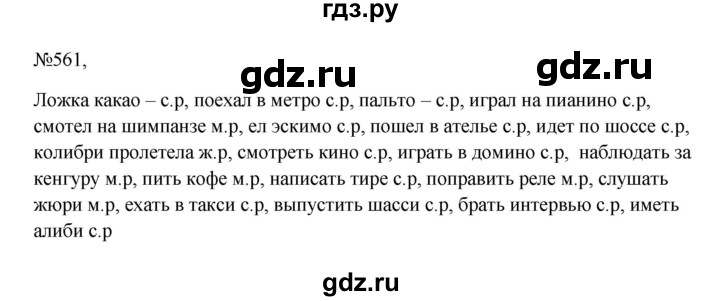 гдз.ру

№561,

gdz.ru

gdz.ru

Ложка какао – с.р, поехал в метро с.р, пальто – с.р, играл на пианино с.р, смотел на шимпанзе м.р, ел эскимо с.р, пошел в ателье с.р, идет по шоссе с.р, колибри пролетела ж.р, смотреть кино с.р, играть в домино с.р, наблюдать за кенгуру м.р, пить кофе м.р, написать тире с.р, поправить реле м.р, слушать жюри м.р, ехать в такси с.р, выпустить шасси с.р, брать интервью с.р, иметь алиби с.р

gdz.ru